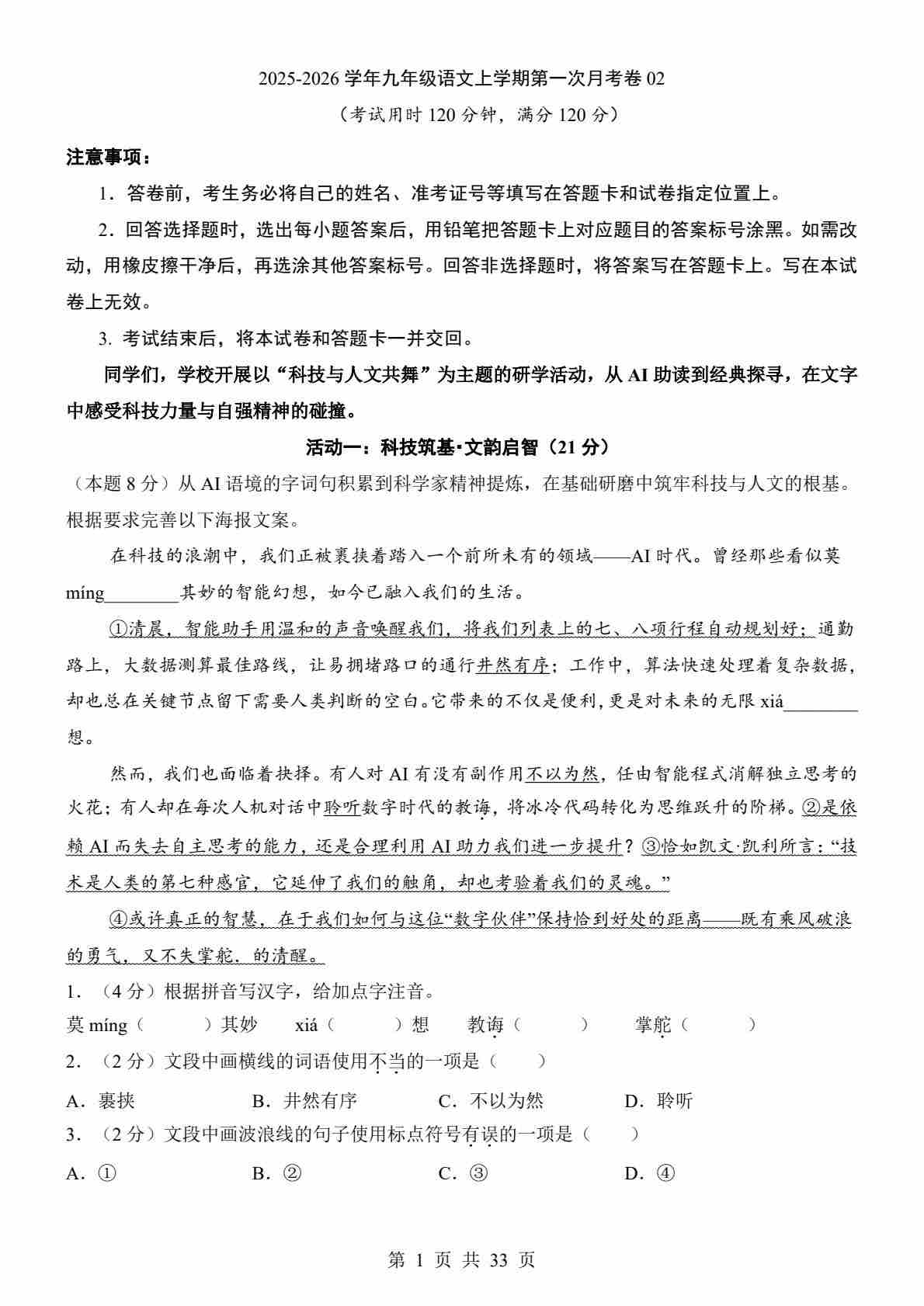 2025-2026 学年九年级语文上学期第一次月考卷 02

（考试用时 120 分钟，满分 120 分）

注意事项：

1．答卷前，考生务必将自己的姓名、准考证号等填写在答题卡和试卷指定位置上。

2．回答选择题时，选出每小题答案后，用铅笔把答题卡上对应题目的答案标号涂黑。如需改动，用橡皮擦干净后，再选涂其他答案标号。回答非选择题时，将答案写在答题卡上。写在本试卷上无效。

3. 考试结束后，将本试卷和答题卡一并交回。

同学们，学校开展以“科技与人文共舞”为主题的研学活动，从 AI 助读到经典探寻，在文字中感受科技力量与自强精神的碰撞。

活动一：科技筑基·文韵启智（21 分）

（本题 8 分）从 AI 语境的字词句积累到科学家精神提炼，在基础研磨中筑牢科技与人文的根基。根据要求完善以下海报文案。

在科技的浪潮中，我们正被裹挟着踏入一个前所未有的领域——AI 时代。曾经那些看似莫 míng________其妙的智能幻想，如今已融入我们的生活。

①清晨，智能助手用温和的声音唤醒我们，将我们列表上的七、八项行程自动规划好；通勤路上，大数据测算最佳路线，让易拥堵路口的通行井然有序；工作中，算法快速处理着复杂数据，却也总在关键节点留下需要人类判断的空白。它带来的不仅是便利，更是对未来的无限 xiá________想。

然而，我们也面临着抉择。有人对 AI 有没有副作用不以为然，任由智能程式消解独立思考的火花；有人却在每次人机对话中聆听数字时代的教诲，将冰冷代码转化为思维跃升的阶梯。②是依赖 AI 而失去自主思考的能力，还是合理利用 AI 助力我们进一步提升？③恰如凯文·凯利所言：“技术是人类的第七种感官，它延伸了我们的触角，却也考验着我们的灵魂。”

④或许真正的智慧，在于我们如何与这位“数字伙伴”保持恰到好处的距离——既有乘风破浪的勇气，又不失掌舵的清醒。

1．（4 分）根据拼音写汉字，给加点字注音。

莫 míng（　　）其妙　xiá（　　）想　教诲（　　）　掌舵（　　）

2．（2 分）文段中画横线的词语使用不当的一项是（　　）

A．裹挟　B．井然有序　C．不以为然　D．聆听

3．（2 分）文段中画波浪线的句子使用标点符号有误的一项是（　　）

A．①　B．②　C．③　D．④

第 1 页 共 33 页